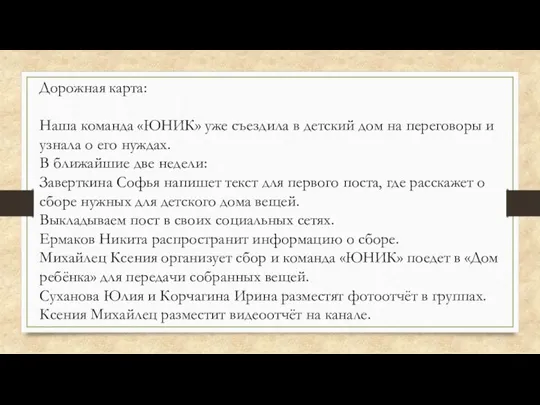 Дорожная карта:

Наша команда «ЮНИК» уже съездила в детский дом на переговоры и узнала о его нуждах.
В ближайшие две недели:
Заверткина Софья напишет текст для первого поста, где расскажет о сборе нужных для детского дома вещей.
Выкладываем пост в своих социальных сетях.
Ермаков Никита распространит информацию о сборе.
Михайлец Ксения организует сбор и команда «ЮНИК» поедет в «Дом ребёнка» для передачи собранных вещей.
Суханова Юлия и Корчагина Ирина разместят фотоотчёт в группах.
Ксения Михайлец разместит видеоотчёт на канале.